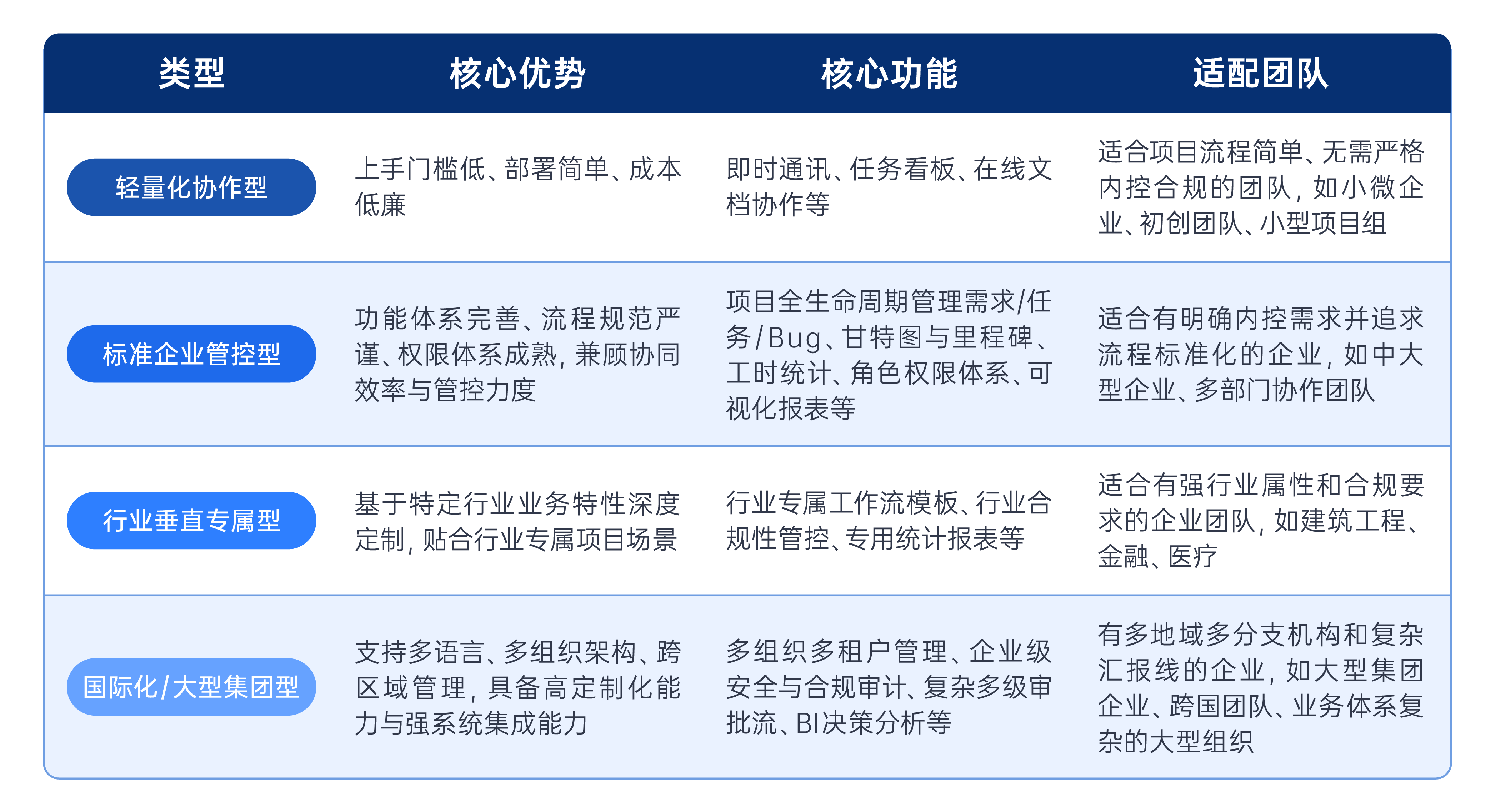 | 类型 | 核心优势 | 核心功能 | 适配团队 |
|---|---|---|---|
| 轻量化协作型 | 上手门槛低、部署简单、成本低廉 | 即时通讯、任务看板、在线文档协作等 | 适合项目流程简单、无需严格内控合规的团队，如小微企业、初创团队、小型项目组 |
| 标准企业管控型 | 功能体系完善、流程规范严谨、权限体系成熟，兼顾协同效率与管控力度 | 项目全生命周期管理需求/任务/Bug、甘特图与里程碑、工时统计、角色权限体系、可视化报表等 | 适合有明确内控需求并追求流程标准化的企业，如中大型企业、多部门协作团队 |
| 行业垂直专属型 | 基于特定行业业务特性深度定制，贴合行业专属项目场景 | 行业专属工作流模板、行业合规性管控、专用统计报表等 | 适合有强行业属性和合规要求的企业团队，如建筑工程、金融、医疗 |
| 国际化/大型集团型 | 支持多语言、多组织架构、跨区域管理，具备高定制化能力与强系统集成能力 | 多组织多租户管理、企业级安全与合规审计、复杂多级审批流、BI决策分析等 | 有多地域多分支机构和复杂汇报线的企业，如大型集团企业、跨国团队、业务体系复杂的大型组织 |